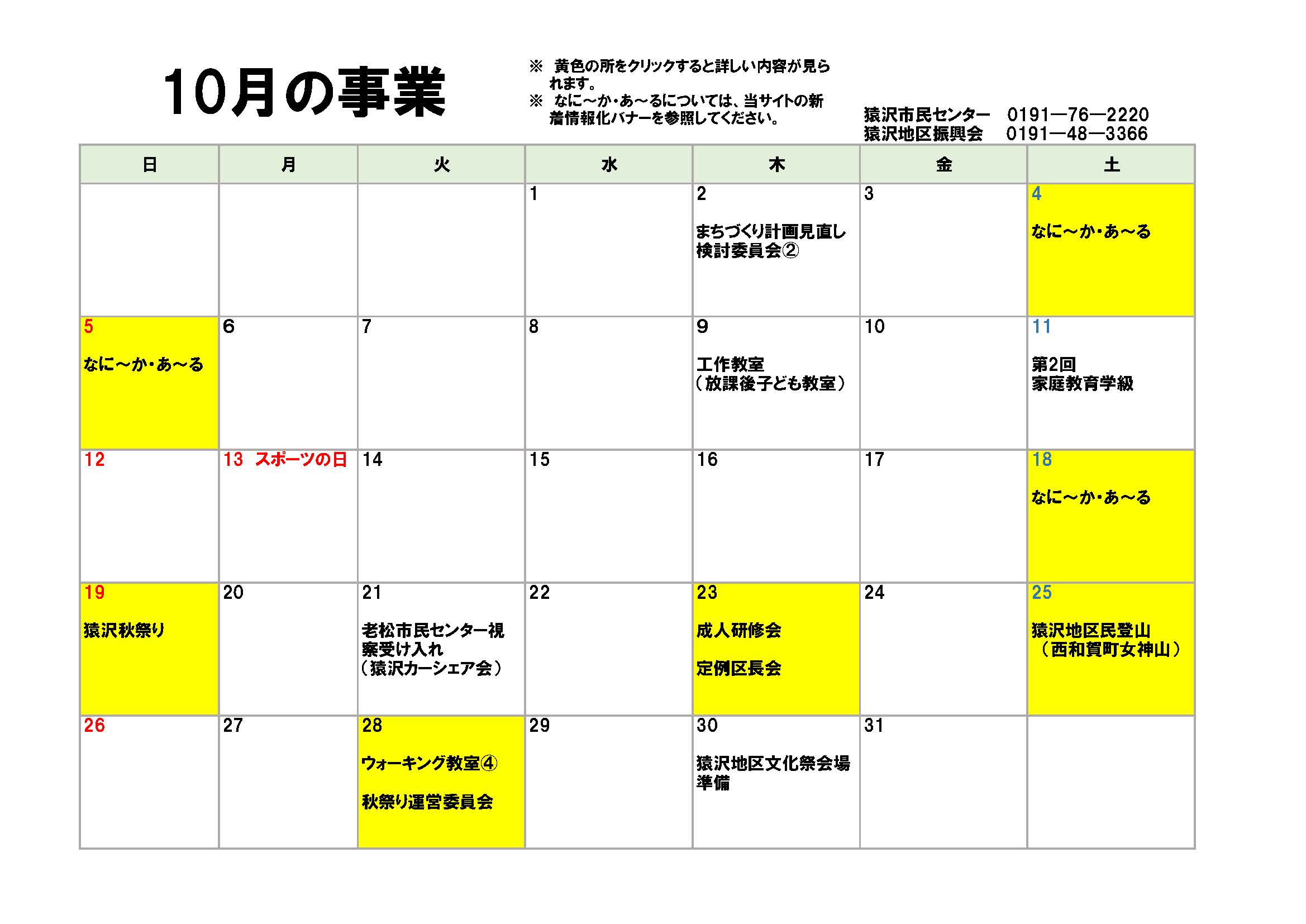 10月の事業

※ 黄色の所をクリックすると詳しい内容が見られます。
※ なに～か・あ～るについては、当サイトの新着情報化バナーを参照してください。

猿沢市民センター 0191―76―2220
猿沢地区振興会 0191―48―3366

| 日 | 月 | 火 | 水 | 木 | 金 | 土 |
|---|---|---|---|---|---|---|
| | | | 1 | 2 まちづくり計画見直し検討委員会② | 3 | 4 なに～か・あ～る |
| 5 なに～か・あ～る | 6 | 7 | 8 | 9 工作教室（放課後子ども教室） | 10 | 11 第2回 家庭教育学級 |
| 12 | 13 スポーツの日 | 14 | 15 | 16 | 17 | 18 なに～か・あ～る |
| 19 猿沢秋祭り | 20 | 21 老松市民センター視察受け入れ（猿沢カーシェア会） | 22 | 23 成人研修会 定例区長会 | 24 | 25 猿沢地区民登山（西和賀町女神山） |
| 26 | 27 | 28 ウォーキング教室④ 秋祭り運営委員会 | 29 | 30 猿沢地区文化祭会場準備 | 31 | |